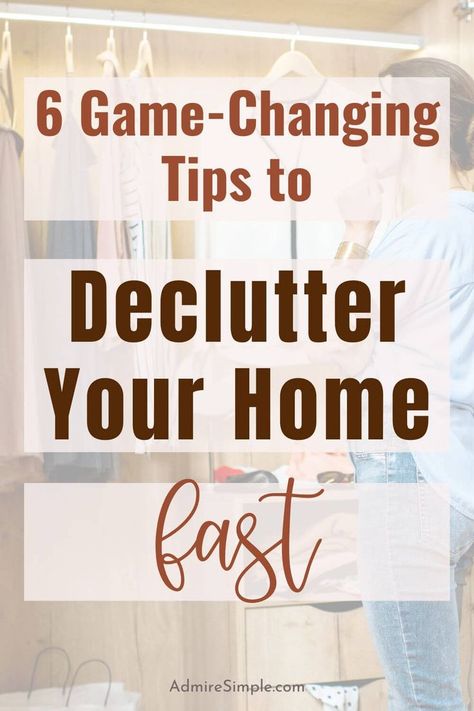 6 Game-Changing Tips to

Declutter Your Home

fast

AdmireSimple.com